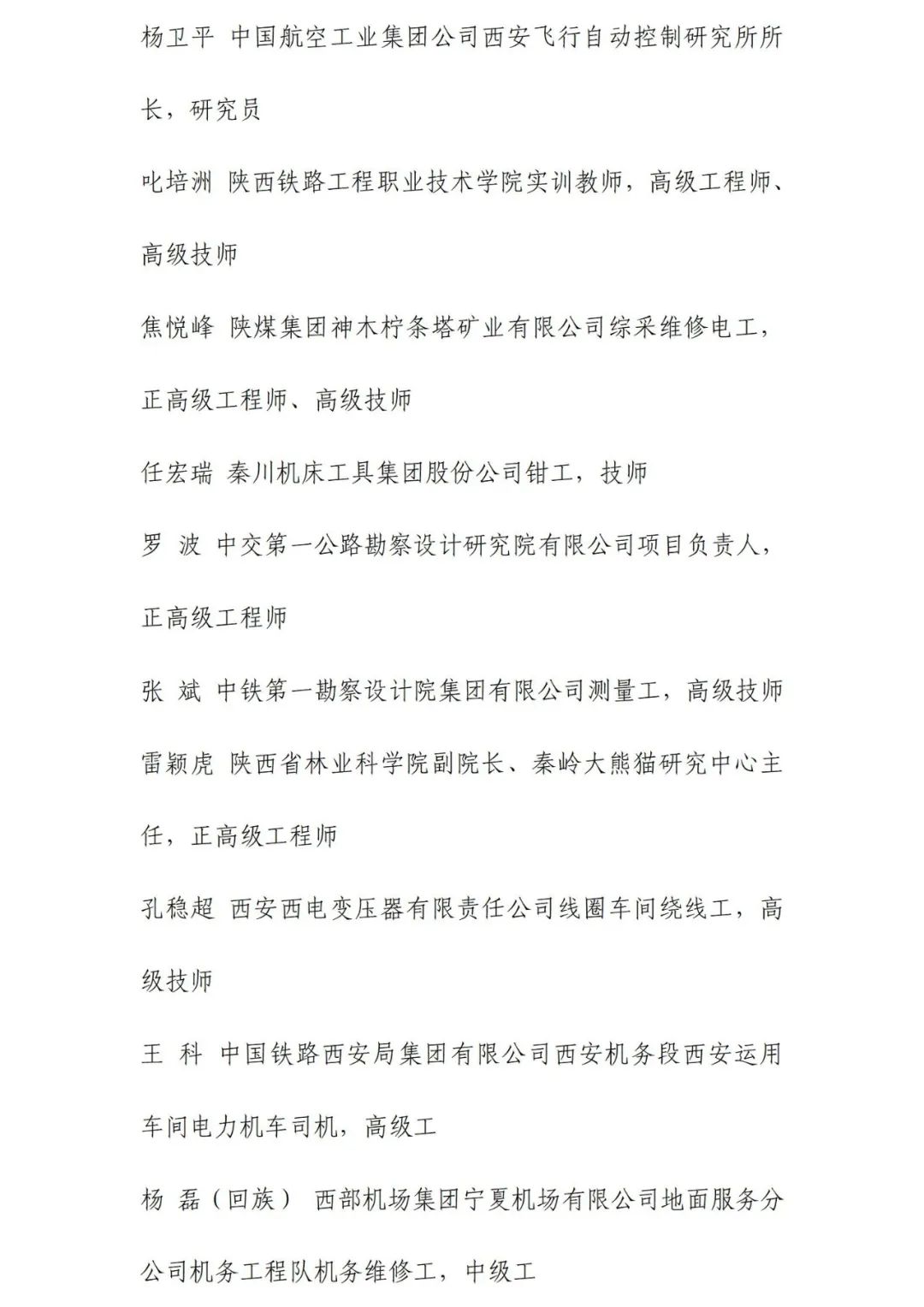 杨卫平 中国航空工业集团公司西安飞行自动控制研究所所长，研究员

叱培洲 陕西铁路工程职业技术学院实训教师，高级工程师、高级技师

焦悦峰 陕煤集团神木柠条塔矿业有限公司综采维修电工，正高级工程师、高级技师

任宏瑞 秦川机床工具集团股份公司钳工，技师

罗 波 中交第一公路勘察设计研究院有限公司项目负责人，正高级工程师

张 斌 中铁第一勘察设计院集团有限公司测量工，高级技师

雷颖虎 陕西省林业科学院副院长、秦岭大熊猫研究中心主任，正高级工程师

孔稳超 西安西电变压器有限责任公司线圈车间绕线工，高级技师

王 科 中国铁路西安局集团有限公司西安机务段西安运用车间电力机车司机，高级工

杨 磊（回族） 西部机场集团宁夏机场有限公司地面服务分公司机务工程队机务维修工，中级工